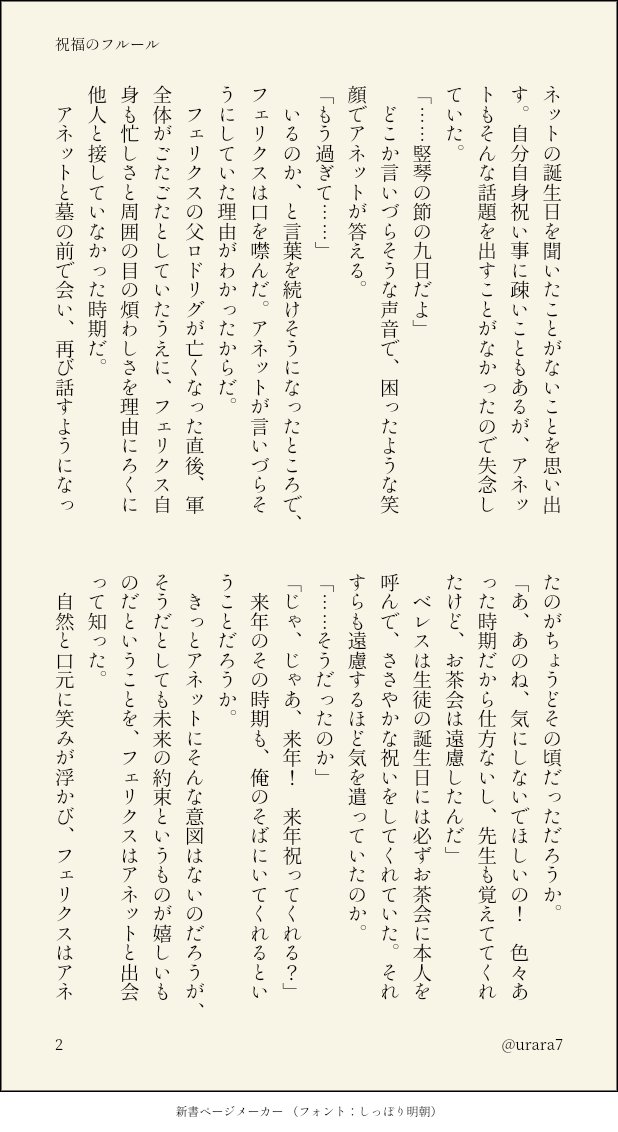 祝福のフルール

ネットの誕生日を聞いたことがないことを思い出す。自分自身祝い事に疎いこともあるが、アネットもそんな話題を出すことがなかったので失念していた。

「……竪琴の節の九日だよ」

どこか言いづらそうな声音で、困ったような笑顔でアネットが答える。

「もう過ぎて……」

いるのか、と言葉を続けそうになったところで、フェリクスは口を噤んだ。アネットが言いづらそうにしていた理由がわかったからだ。

フェリクスの父ロドリグが亡くなった直後、軍全体がごたごたとしていたうえに、フェリクス自身も忙しさと周囲の目の煩わしさを理由にろくに他人と接していなかった時期だ。

アネットと墓の前で会い、再び話すようになったのがちょうどその頃だっただろうか。

「あ、あのね、気にしないでほしいの！　色々あった時期だから仕方ないし、先生も覚えててくれたけど、お茶会は遠慮したんだ」

ベレスは生徒の誕生日には必ずお茶会に本人を呼んで、ささやかな祝いをしてくれていた。それすらも遠慮するほど気を遣っていたのか。

「……そうだったのか」

「じゃ、じゃあ、来年！　来年祝ってくれる？」

来年のその時期も、俺のそばにいてくれるということだろうか。

きっとアネットにそんな意図はないのだろうが、そうだとしても未来の約束というものが嬉しいものだということを、フェリクスはアネットと出会って知った。

自然と口元に笑みが浮かび、フェリクスはアネ

2

@urara7

新書ページメーカー （フォント：しっぽり明朝）